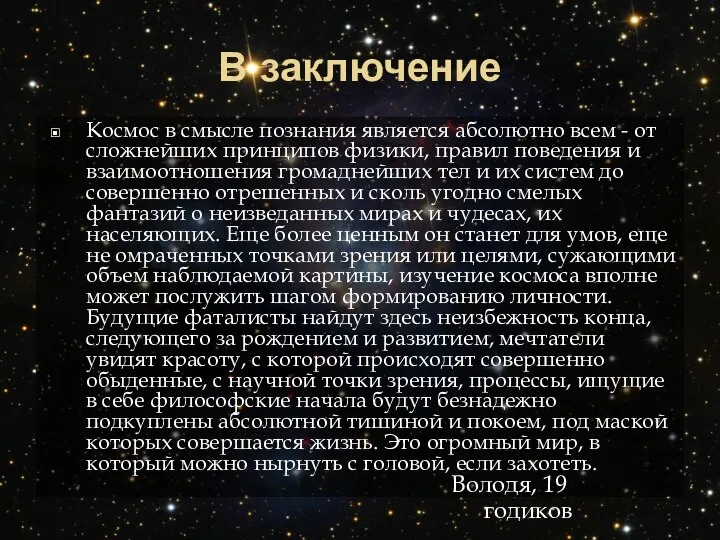 В заключение

Космос в смысле познания является абсолютно всем - от сложнейших принципов физики, правил поведения и взаимоотношения громаднейших тел и их систем до совершенно отрешенных и сколь угодно смелых фантазий о неизведанных мирах и чудесах, их населяющих. Еще более ценным он станет для умов, еще не омраченных точками зрения или целями, сужающими объем наблюдаемой картины, изучение космоса вполне может послужить шагом формированию личности. Будущие фаталисты найдут здесь неизбежность конца, следующего за рождением и развитием, мечтатели увидят красоту, с которой происходят совершенно обыденные, с научной точки зрения, процессы, ищущие в себе философские начала будут безнадежно подкуплены абсолютной тишиной и покоем, под маской которых совершается жизнь. Это огромный мир, в который можно нырнуть с головой, если захотеть.

Володя, 19 годиков